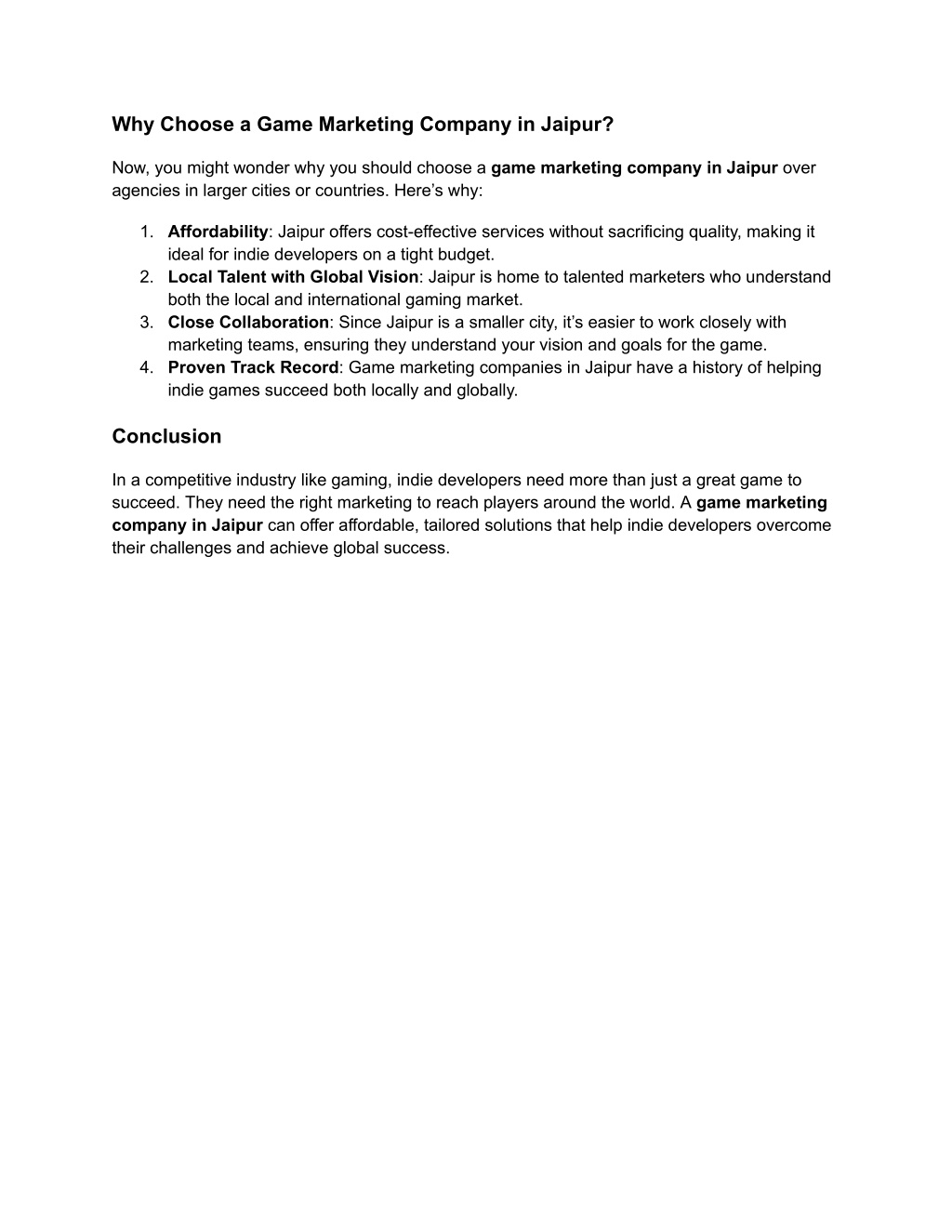 Why Choose a Game Marketing Company in Jaipur?

Now, you might wonder why you should choose a game marketing company in Jaipur over agencies in larger cities or countries. Here’s why:

1. Affordability: Jaipur offers cost-effective services without sacrificing quality, making it ideal for indie developers on a tight budget.
2. Local Talent with Global Vision: Jaipur is home to talented marketers who understand both the local and international gaming market.
3. Close Collaboration: Since Jaipur is a smaller city, it’s easier to work closely with marketing teams, ensuring they understand your vision and goals for the game.
4. Proven Track Record: Game marketing companies in Jaipur have a history of helping indie games succeed both locally and globally.

Conclusion

In a competitive industry like gaming, indie developers need more than just a great game to succeed. They need the right marketing to reach players around the world. A game marketing company in Jaipur can offer affordable, tailored solutions that help indie developers overcome their challenges and achieve global success.